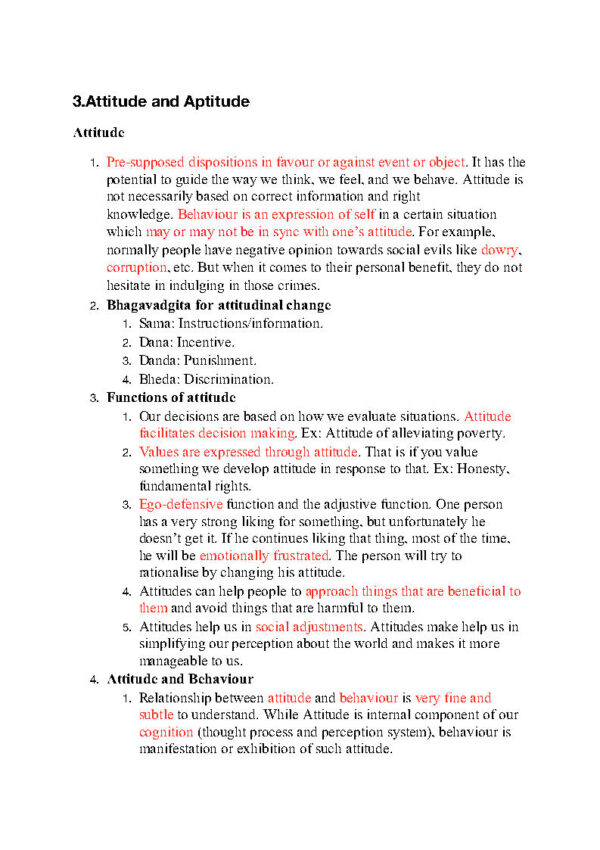 3.Attitude and Aptitude

Attitude

1. Pre-supposed dispositions in favour or against event or object. It has the potential to guide the way we think, we feel, and we behave. Attitude is not necessarily based on correct information and right knowledge. Behaviour is an expression of self in a certain situation which may or may not be in sync with one's attitude. For example, normally people have negative opinion towards social evils like dowry, corruption, etc. But when it comes to their personal benefit, they do not hesitate in indulging in those crimes.
2. Bhagavadgita for attitudinal change
1. Sama: Instructions/information.
2. Dana: Incentive.
3. Danda: Punishment.
4. Bheda: Discrimination.
3. Functions of attitude
1. Our decisions are based on how we evaluate situations. Attitude facilitates decision making. Ex: Attitude of alleviating poverty.
2. Values are expressed through attitude. That is if you value something we develop attitude in response to that. Ex: Honesty, fundamental rights.
3. Ego-defensive function and the adjustive function. One person has a very strong liking for something, but unfortunately he doesn't get it. If he continues liking that thing, most of the time, he will be emotionally frustrated. The person will try to rationalise by changing his attitude.
4. Attitudes can help people to approach things that are beneficial to them and avoid things that are harmful to them.
5. Attitudes help us in social adjustments. Attitudes make help us in simplifying our perception about the world and makes it more manageable to us.
4. Attitude and Behaviour
1. Relationship between attitude and behaviour is very fine and subtle to understand. While Attitude is internal component of our cognition (thought process and perception system), behaviour is manifestation or exhibition of such attitude.